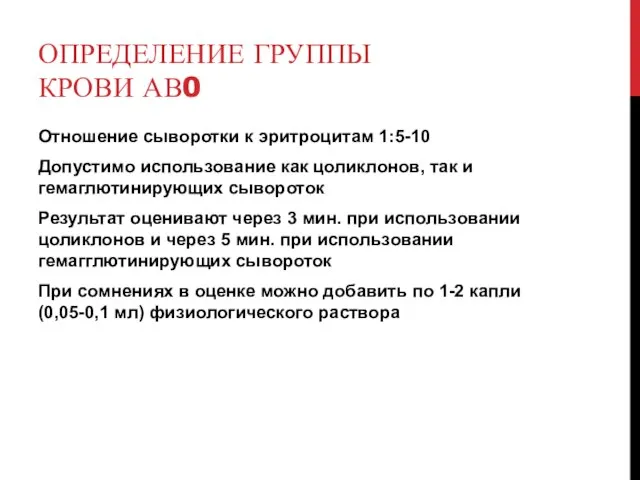 ОПРЕДЕЛЕНИЕ ГРУППЫ КРОВИ АВ0

Отношение сыворотки к эритроцитам 1:5-10

Допустимо использование как цоликлонов, так и гемаглютинирующих сывороток

Результат оценивают через 3 мин. при использовании цоликлонов и через 5 мин. при использовании гемагглютинирующих сывороток

При сомнениях в оценке можно добавить по 1-2 капли (0,05-0,1 мл) физиологического раствора